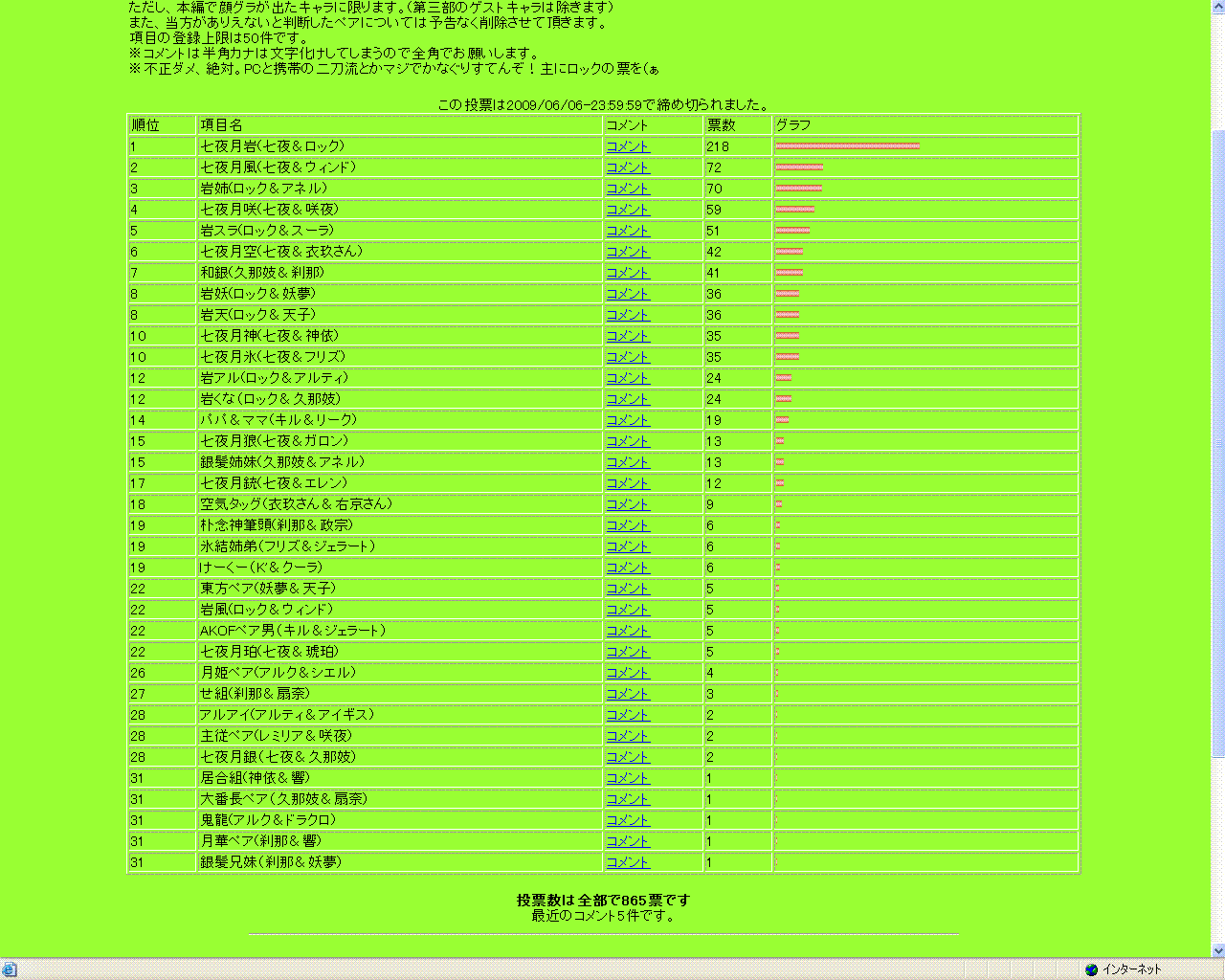 ただし、本編で顔グラが出たキャラに限ります。(第三部のゲストキャラは除きます)
また、当方がありえないと判断したペアについては予告なく削除させて頂きます。
項目の登録上限は50件です。
※コメントは半角カナは文字化けしてしまうので全角でお願いします。
※不正ダメ、絶対。PCと携帯の二刀流とかマジでかなぐりすてんぞ！主にロックの票を(ぁ

この投票は2009/06/06-23:59:59で締め切られました。

| 順位 | 項目名 | コメント | 票数 | グラフ |
|---|---|---|---|---|
| 1 | 七夜月岩(七夜＆ロック) | コメント | 218 | |
| 2 | 七夜月風(七夜＆ウィンド) | コメント | 72 | |
| 3 | 岩姉(ロック＆アネル) | コメント | 70 | |
| 4 | 七夜月咲(七夜＆咲夜) | コメント | 59 | |
| 5 | 岩スラ(ロック＆スーラ) | コメント | 51 | |
| 6 | 七夜月空(七夜＆衣玖さん) | コメント | 42 | |
| 7 | 和銀(久那妓＆刹那) | コメント | 41 | |
| 8 | 岩妖(ロック＆妖夢) | コメント | 36 | |
| 8 | 岩天(ロック＆天子) | コメント | 36 | |
| 10 | 七夜月神(七夜＆神依) | コメント | 35 | |
| 10 | 七夜月氷(七夜＆フリズ) | コメント | 35 | |
| 12 | 岩アル(ロック＆アルティ) | コメント | 24 | |
| 12 | 岩くな(ロック＆久那妓) | コメント | 24 | |
| 14 | パパ＆ママ(キル＆リーク) | コメント | 19 | |
| 15 | 七夜月狼(七夜＆ガロン) | コメント | 13 | |
| 15 | 銀髪姉妹(久那妓＆アネル) | コメント | 13 | |
| 17 | 七夜月銃(七夜＆エレン) | コメント | 12 | |
| 18 | 空気タッグ(衣玖さん＆右京さん) | コメント | 9 | |
| 19 | 朴念神筆頭(刹那＆政宗) | コメント | 6 | |
| 19 | 氷結姉弟(フリズ＆ジェラート) | コメント | 6 | |
| 19 | けーくー(K'＆クーラ) | コメント | 6 | |
| 22 | 東方ペア(妖夢＆天子) | コメント | 5 | |
| 22 | 岩風(ロック＆ウィンド) | コメント | 5 | |
| 22 | AKOFペア男(キル＆ジェラート) | コメント | 5 | |
| 22 | 七夜月珀(七夜＆琥珀) | コメント | 5 | |
| 26 | 月姫ペア(アルク＆シエル) | コメント | 4 | |
| 27 | せ組(刹那＆扇奈) | コメント | 3 | |
| 28 | アルアイ(アルティ＆アイギス) | コメント | 2 | |
| 28 | 主従ペア(レミリア＆咲夜) | コメント | 2 | |
| 28 | 七夜月銀(七夜＆久那妓) | コメント | 2 | |
| 31 | 居合組(神依＆響) | コメント | 1 | |
| 31 | 大番長ペア(久那妓＆扇奈) | コメント | 1 | |
| 31 | 鬼龍(アルク＆ドラクロ) | コメント | 1 | |
| 31 | 月華ペア(刹那＆響) | コメント | 1 | |
| 31 | 銀髪兄妹(刹那＆妖夢) | コメント | 1 | |

投票数は全部で865票です
最近のコメント5件です。

インターネット